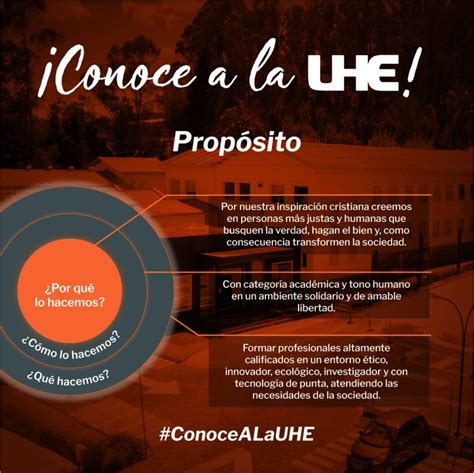 ¡Conoce a la UHE!

Propósito

¿Por qué lo hacemos?

¿Cómo lo hacemos?

¿Qué hacemos?

Por nuestra inspiración cristiana creemos en personas más justas y humanas que busquen la verdad, hagan el bien y, como consecuencia transformen la sociedad.

Con categoría académica y tono humano en un ambiente solidario y de amable libertad.

Formar profesionales altamente calificados en un entorno ético, innovador, ecológico, investigador y con tecnología de punta, atendiendo las necesidades de la sociedad.

#ConoceALaUHE